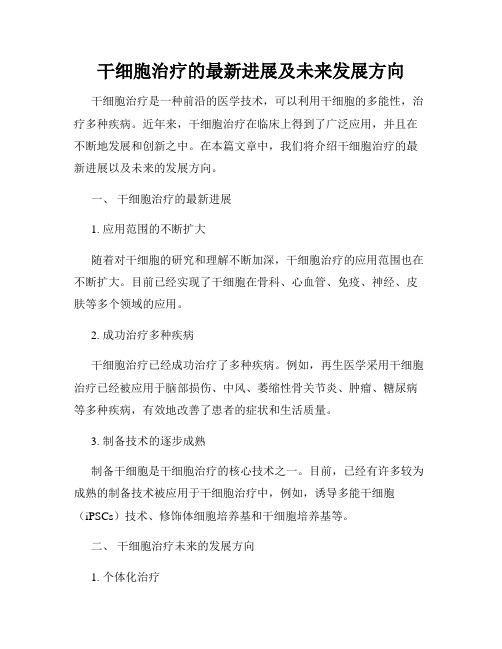 干细胞治疗的最新进展及未来发展方向

干细胞治疗是一种前沿的医学技术，可以利用干细胞的多能性，治疗多种疾病。近年来，干细胞治疗在临床上得到了广泛应用，并且在不断地发展和创新之中。在本篇文章中，我们将介绍干细胞治疗的最新进展以及未来的发展方向。

一、 干细胞治疗的最新进展

1. 应用范围的不断扩大

随着对干细胞的研究和理解不断加深，干细胞治疗的应用范围也在不断扩大。目前已经实现了干细胞在骨科、心血管、免疫、神经、皮肤等多个领域的应用。

2. 成功治疗多种疾病

干细胞治疗已经成功治疗了多种疾病。例如，再生医学采用干细胞治疗已经被应用于脑部损伤、中风、萎缩性骨关节炎、肿瘤、糖尿病等多种疾病，有效地改善了患者的症状和生活质量。

3. 制备技术的逐步成熟

制备干细胞是干细胞治疗的核心技术之一。目前，已经有许多较为成熟的制备技术被应用于干细胞治疗中，例如，诱导多能干细胞（iPSCs）技术、修饰体细胞培养基和干细胞培养基等。

二、 干细胞治疗未来的发展方向

1. 个体化治疗